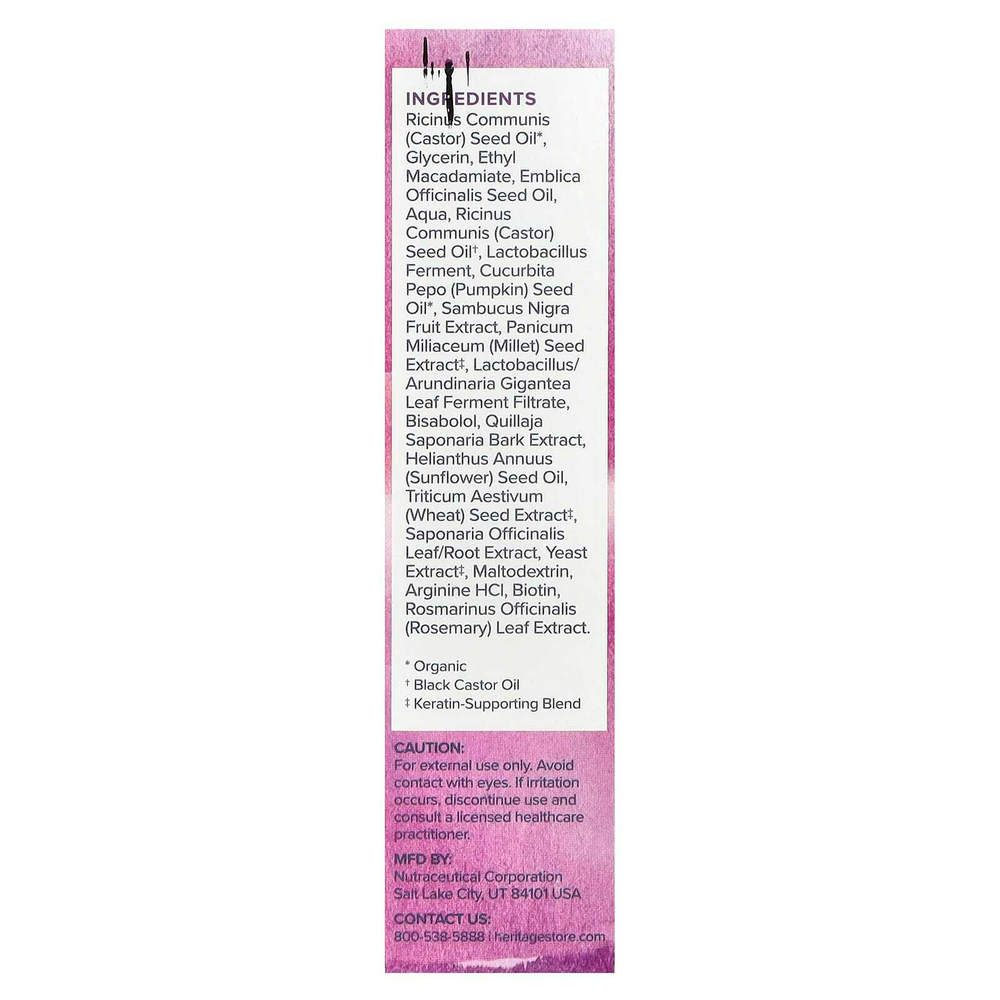 INGREDIENTS
Ricinus Communis (Castor) Seed Oil*, Glycerin, Ethyl Macadamiate, Emblica Officinalis Seed Oil, Aqua, Ricinus Communis (Castor) Seed Oil†, Lactobacillus Ferment, Cucurbita Pepo (Pumpkin) Seed Oil*, Sambucus Nigra Fruit Extract, Panicum Miliaceum (Millet) Seed Extract‡, Lactobacillus/ Arundinaria Gigantea Leaf Ferment Filtrate, Bisabolol, Quillaja Saponaria Bark Extract, Helianthus Annuus (Sunflower) Seed Oil, Triticum Aestivum (Wheat) Seed Extract‡, Saponaria Officinalis Leaf/Root Extract, Yeast Extract‡, Maltodextrin, Arginine HCl, Biotin, Rosmarinus Officinalis (Rosemary) Leaf Extract.

* Organic
† Black Castor Oil
‡ Keratin-Supporting Blend

CAUTION:
For external use only. Avoid contact with eyes. If irritation occurs, discontinue use and consult a licensed healthcare practitioner.

MFD BY:
Nutraceutical Corporation
Salt Lake City, UT 84101 USA

CONTACT US:
800-538-5888 | heritagestore.com